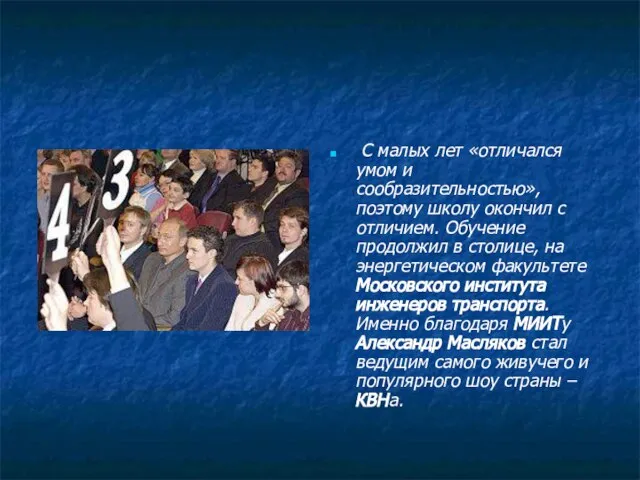 4

3

С малых лет «отличался умом и сообразительностью», поэтому школу окончил с отличием. Обучение продолжил в столице, на энергетическом факультете Московского института инженеров транспорта. Именно благодаря МИИТу Александр Масляков стал ведущим самого живучего и популярного шоу страны – КВНа.